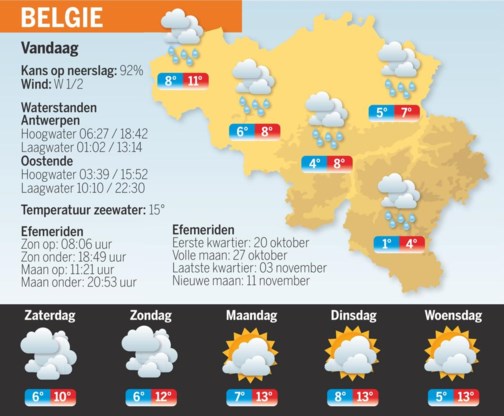 BELGIE

Vandaag

Kans op neerslag: 92%
Wind: W 1/2

Waterstanden
Antwerpen
Hoogwater 06:27 / 18:42
Laagwater 01:02 / 13:14
Oostende
Hoogwater 03:39 / 15:52
Laagwater 10:10 / 22:30

Temperatuur zeewater: 15°

Efemeriden
Zon op: 08:06 uur
Zon onder: 18:49 uur
Maan op: 11:21 uur
Maan onder: 20:53 uur

Efemeriden
Eerste kwartier: 20 oktober
Volle maan: 27 oktober
Laatste kwartier: 03 november
Nieuwe maan: 11 november

8° 11°

6° 8°

4° 8°

5° 7°

1° 4°

Zaterdag
6° 10°

Zondag
6° 12°

Maandag
7° 13°

Dinsdag
8° 13°

Woensdag
5° 13°